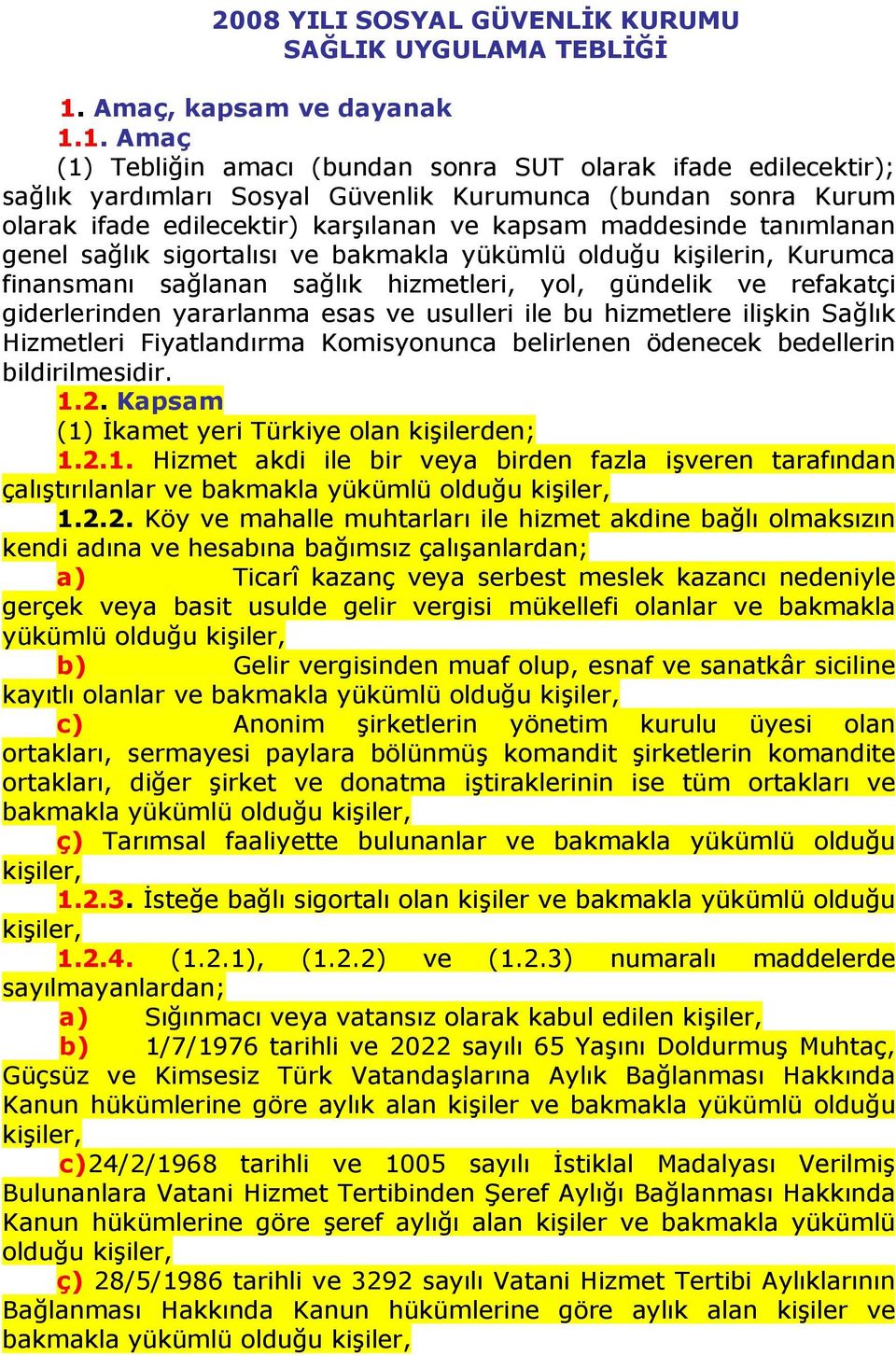 2008 YILI SOSYAL GÜVENLİK KURUMU SAĞLIK UYGULAMA TEBLİĞİ

1. Amaç, kapsam ve dayanak

1.1. Amaç

(1) Tebliğin amacı (bundan sonra SUT olarak ifade edilecektir); sağlık yardımları Sosyal Güvenlik Kurumunca (bundan sonra Kurum olarak ifade edilecektir) karşılanan ve kapsam maddesinde tanımlanan genel sağlık sigortalısı ve bakmakla yükümlü olduğu kişilerin, Kurumca finansmanı sağlanan sağlık hizmetleri, yol, gündelik ve refakatçi giderlerinden yararlanma esas ve usulleri ile bu hizmetlere ilişkin Sağlık Hizmetleri Fiyatlandırma Komisyonunca belirlenen ödenecek bedellerin bildirilmesidir.

1.2. Kapsam

(1) İkamet yeri Türkiye olan kişilerden;

1.2.1. Hizmet akdi ile bir veya birden fazla işveren tarafından çalıştırılanlar ve bakmakla yükümlü olduğu kişiler,

1.2.2. Köy ve mahalle muhtarları ile hizmet akdine bağlı olmaksızın kendi adına ve hesabına bağımsız çalışanlardan;

a) Ticarî kazanç veya serbest meslek kazancı nedeniyle gerçek veya basit usulde gelir vergisi mükellefi olanlar ve bakmakla yükümlü olduğu kişiler,

b) Gelir vergisinden muaf olup, esnaf ve sanatkâr siciline kayıtlı olanlar ve bakmakla yükümlü olduğu kişiler,

c) Anonim şirketlerin yönetim kurulu üyesi olan ortakları, sermayesi paylara bölünmüş komandit şirketlerin komandite ortakları, diğer şirket ve donatma iştiraklerinin ise tüm ortakları ve bakmakla yükümlü olduğu kişiler,

ç) Tarımsal faaliyette bulunanlar ve bakmakla yükümlü olduğu kişiler,

1.2.3. İsteğe bağlı sigortalı olan kişiler ve bakmakla yükümlü olduğu kişiler,

1.2.4. (1.2.1), (1.2.2) ve (1.2.3) numaralı maddelerde sayılmayanlardan;

a) Sığınmacı veya vatansız olarak kabul edilen kişiler,

b) 1/7/1976 tarihli ve 2022 sayılı 65 Yaşını Doldurmuş Muhtaç, Güçsüz ve Kimsesiz Türk Vatandaşlarına Aylık Bağlanması Hakkında Kanun hükümlerine göre aylık alan kişiler ve bakmakla yükümlü olduğu kişiler,

c)24/2/1968 tarihli ve 1005 sayılı İstiklal Madalyası Verilmiş Bulunanlara Vatani Hizmet Tertibinden Şeref Aylığı Bağlanması Hakkında Kanun hükümlerine göre şeref aylığı alan kişiler ve bakmakla yükümlü olduğu kişiler,

ç) 28/5/1986 tarihli ve 3292 sayılı Vatani Hizmet Tertibi Aylıklarının Bağlanması Hakkında Kanun hükümlerine göre aylık alan kişiler ve bakmakla yükümlü olduğu kişiler,